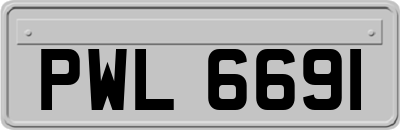 PWL 6691